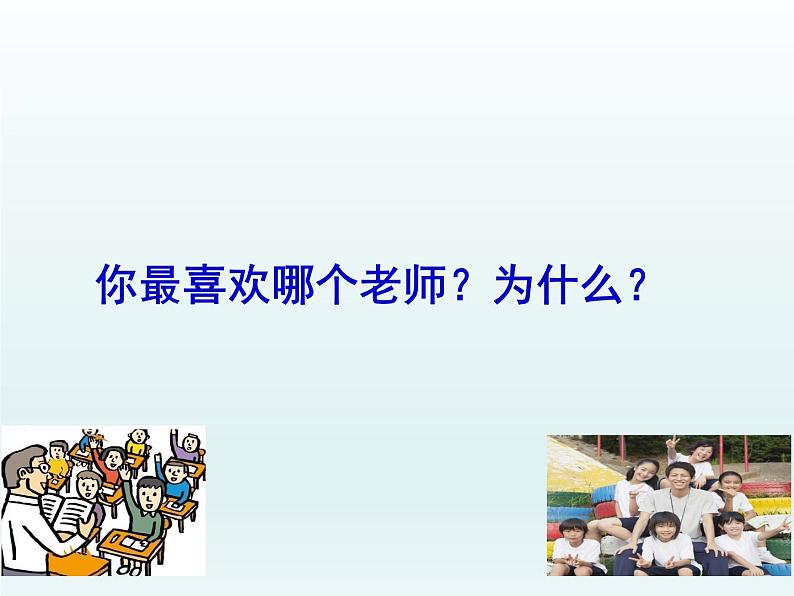 你最喜欢哪个老师？为什么？